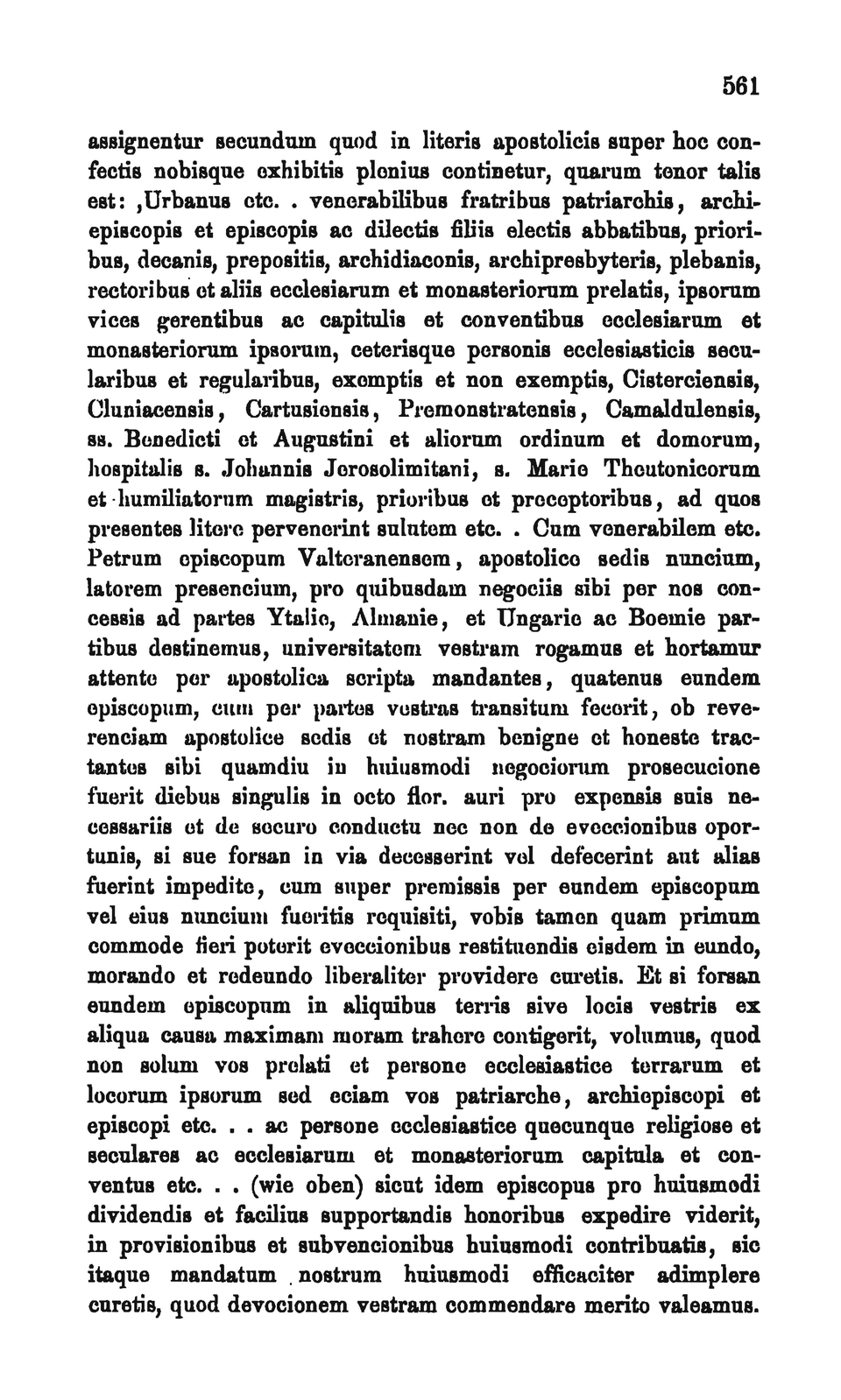 561

assignentur secundum quod in literis apostolicis super hoc confectis nobisque exhibitis plenius continetur, quarum tenor talis est: ‚Urbanus etc. . venerabilibus fratribus patriarchis, archiepiscopis et episcopis ac dilectis filiis electis abbatibus, prioribus, decanis, prepositis, archidiaconis, archipresbyteris, plebanis, rectoribus et aliis ecclesiarum et monasteriorum prelatis, ipsorum vices gerentibus ac capitulis et conventibus ecclesiarum et monasteriorum ipsorum, ceterisque personis ecclesiasticis secularibus et regularibus, exemptis et non exemptis, Cisterciensis, Cluniacensis, Cartusiensis, Premonstratensis, Camaldulensis, ss. Benedicti et Augustini et aliorum ordinum et domorum, hospitalis s. Johannis Jerosolimitani, s. Marie Theutonicorum et humiliatorum magistris, prioribus et preceptoribus, ad quos presentes litere pervenerint salutem etc. . Cum venerabilem etc. Petrum episcopum Valteranensem, apostolice sedis nuncium, latorem presencium, pro quibusdam negociis sibi per nos concessis ad partes Ytalie, Almanie, et Ungarie ac Boemie partibus destinemus, universitatem vestram rogamus et hortamur attente per apostolica scripta mandantes, quatenus eundem episcopum, cum per partes vestras transitum fecerit, ob reverenciam apostolice sedis et nostram benigne et honeste tractantes sibi quamdiu in huiusmodi negociorum prosecucione fuerit diebus singulis in octo flor. auri pro expensis suis necessariis et de securo conductu nec non de eveccionibus oportunis, si sue forsan in via decesserint vel defecerint aut alias fuerint impedite, cum super premissis per eundem episcopum vel eius nuncium fueritis requisiti, vobis tamen quam primum commode fieri poterit eveccionibus restituendis eisdem in eundo, morando et redeundo liberaliter providere curetis. Et si forsan eundem episcopum in aliquibus terris sive locis vestris ex aliqua causa maximam moram trahere contigerit, volumus, quod non solum vos prelati et persone ecclesiastice terrarum et locorum ipsorum sed eciam vos patriarche, archiepiscopi et episcopi etc. . . ac persone ecclesiastice quecunque religiose et seculares ac ecclesiarum et monasteriorum capitula et conventus etc. . . (wie oben) sicut idem episcopus pro huiusmodi dividendis et facilius supportandis honoribus expedire viderit, in provisionibus et subvencionibus huiusmodi contribuatis, sic itaque mandatum nostrum huiusmodi efficaciter adimplere curetis, quod devocionem vestram commendare merito valeamus.